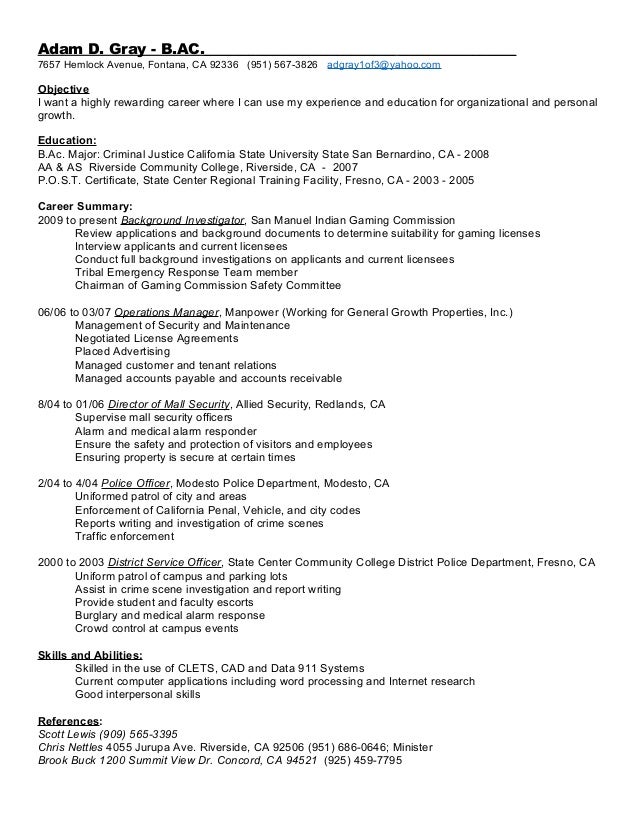 Adam D. Gray - B.AC.
7657 Hemlock Avenue, Fontana, CA 92336 (951) 567-3826 adgray1of3@yahoo.com

Objective
I want a highly rewarding career where I can use my experience and education for organizational and personal growth.

Education:
B.Ac. Major: Criminal Justice California State University State San Bernardino, CA - 2008
AA & AS Riverside Community College, Riverside, CA - 2007
P.O.S.T. Certificate, State Center Regional Training Facility, Fresno, CA - 2003 - 2005

Career Summary:
2009 to present Background Investigator, San Manuel Indian Gaming Commission
Review applications and background documents to determine suitability for gaming licenses
Interview applicants and current licensees
Conduct full background investigations on applicants and current licensees
Tribal Emergency Response Team member
Chairman of Gaming Commission Safety Committee

06/06 to 03/07 Operations Manager, Manpower (Working for General Growth Properties, Inc.)
Management of Security and Maintenance
Negotiated License Agreements
Placed Advertising
Managed customer and tenant relations
Managed accounts payable and accounts receivable

8/04 to 01/06 Director of Mall Security, Allied Security, Redlands, CA
Supervise mall security officers
Alarm and medical alarm responder
Ensure the safety and protection of visitors and employees
Ensuring property is secure at certain times

2/04 to 4/04 Police Officer, Modesto Police Department, Modesto, CA
Uniformed patrol of city and areas
Enforcement of California Penal, Vehicle, and city codes
Reports writing and investigation of crime scenes
Traffic enforcement

2000 to 2003 District Service Officer, State Center Community College District Police Department, Fresno, CA
Uniform patrol of campus and parking lots
Assist in crime scene investigation and report writing
Provide student and faculty escorts
Burglary and medical alarm response
Crowd control at campus events

Skills and Abilities:
Skilled in the use of CLETS, CAD and Data 911 Systems
Current computer applications including word processing and Internet research
Good interpersonal skills

References:
Scott Lewis (909) 565-3395
Chris Nettles 4055 Jurupa Ave. Riverside, CA 92506 (951) 686-0646; Minister
Brook Buck 1200 Summit View Dr. Concord, CA 94521 (925) 459-7795